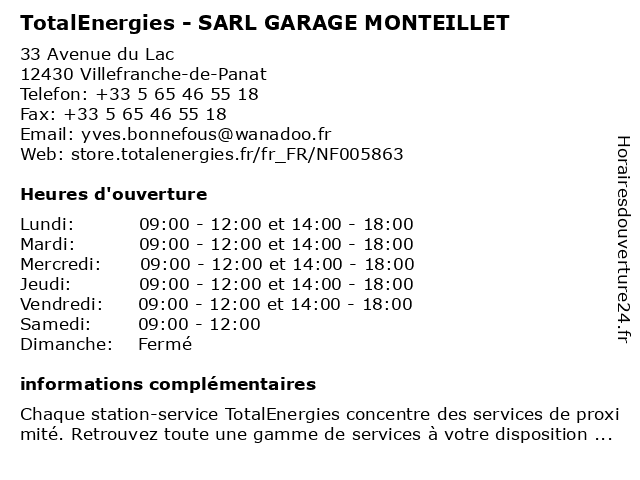 TotalEnergies - SARL GARAGE MONTEILLET

33 Avenue du Lac
12430 Villefranche-de-Panat
Telefon: +33 5 65 46 55 18
Fax: +33 5 65 46 55 18
Email: yves.bonnefous@wanadoo.fr
Web: store.totalenergies.fr/fr_FR/NF005863

Heures d'ouverture

| | |
|---|---|
| Lundi: | 09:00 - 12:00 et 14:00 - 18:00 |
| Mardi: | 09:00 - 12:00 et 14:00 - 18:00 |
| Mercredi: | 09:00 - 12:00 et 14:00 - 18:00 |
| Jeudi: | 09:00 - 12:00 et 14:00 - 18:00 |
| Vendredi: | 09:00 - 12:00 et 14:00 - 18:00 |
| Samedi: | 09:00 - 12:00 |
| Dimanche: | Fermé |

informations complémentaires

Chaque station-service TotalEnergies concentre des services de proxi mité. Retrouvez toute une gamme de services à votre disposition ...

Horairesdouverture24.fr